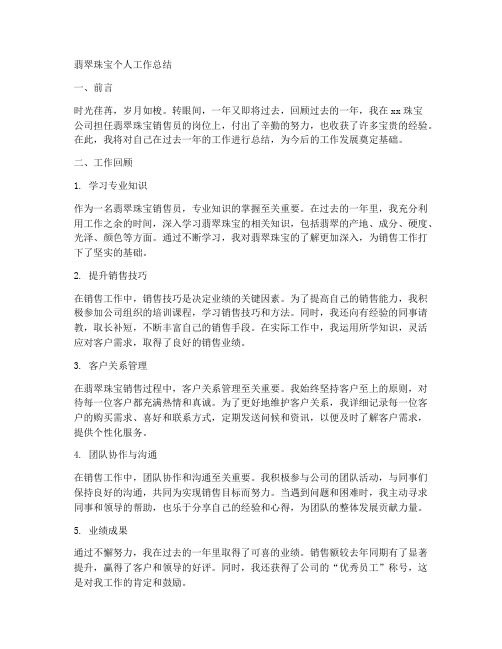 翡翠珠宝个人工作总结

一、前言

时光荏苒，岁月如梭。转眼间，一年又即将过去，回顾过去的一年，我在 xx 珠宝公司担任翡翠珠宝销售员的岗位上，付出了辛勤的努力，也收获了许多宝贵的经验。在此，我将对自己在过去一年的工作进行总结，为今后的工作发展奠定基础。

二、工作回顾

1. 学习专业知识

作为一名翡翠珠宝销售员，专业知识的掌握至关重要。在过去的一年里，我充分利用工作之余的时间，深入学习翡翠珠宝的相关知识，包括翡翠的产地、成分、硬度、光泽、颜色等方面。通过不断学习，我对翡翠珠宝的了解更加深入，为销售工作打下了坚实的基础。

2. 提升销售技巧

在销售工作中，销售技巧是决定业绩的关键因素。为了提高自己的销售能力，我积极参加公司组织的培训课程，学习销售技巧和方法。同时，我还向有经验的同事请教，取长补短，不断丰富自己的销售手段。在实际工作中，我运用所学知识，灵活应对客户需求，取得了良好的销售业绩。

3. 客户关系管理

在翡翠珠宝销售过程中，客户关系管理至关重要。我始终坚持客户至上的原则，对待每一位客户都充满热情和真诚。为了更好地维护客户关系，我详细记录每一位客户的购买需求、喜好和联系方式，定期发送问候和资讯，以便及时了解客户需求，提供个性化服务。

4. 团队协作与沟通

在销售工作中，团队协作和沟通至关重要。我积极参与公司的团队活动，与同事们保持良好的沟通，共同为实现销售目标而努力。当遇到问题和困难时，我主动寻求同事和领导的帮助，也乐于分享自己的经验和心得，为团队的整体发展贡献力量。

5. 业绩成果

通过不懈努力，我在过去的一年里取得了可喜的业绩。销售额较去年同期有了显著提升，赢得了客户和领导的好评。同时，我还获得了公司的“优秀员工”称号，这是对我工作的肯定和鼓励。